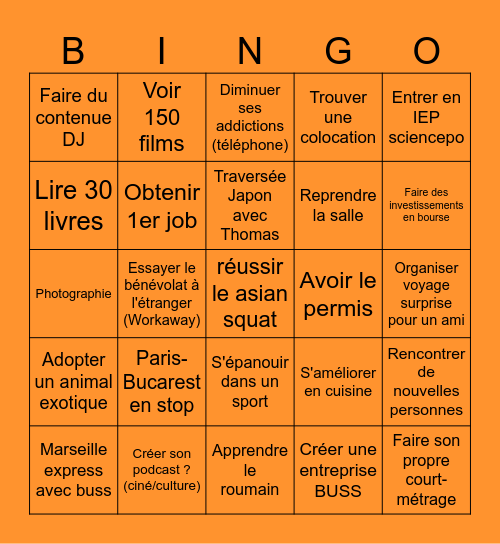 | B | I | N | G | O |
|---|---|---|---|---|
| Faire du contenue DJ | Voir 150 films | Diminuer ses addictions (téléphone) | Trouver une colocation | Entrer en IEP sciencepo |
| Lire 30 livres | Obtenir 1er job | Traversée Japon avec Thomas | Reprendre la salle | Faire des investissements en bourse |
| Photographie | Essayer le bénévolat à l'étranger (Workaway) | réussir le asian squat | Avoir le permis | Organiser voyage surprise pour un ami |
| Adopter un animal exotique | Paris-Bucarest en stop | S'épanouir dans un sport | S'améliorer en cuisine | Rencontrer de nouvelles personnes |
| Marseille express avec buss | Créer son podcast ? (ciné/culture) | Apprendre le roumain | Créer une entreprise BUSS | Faire son propre court-métrage |